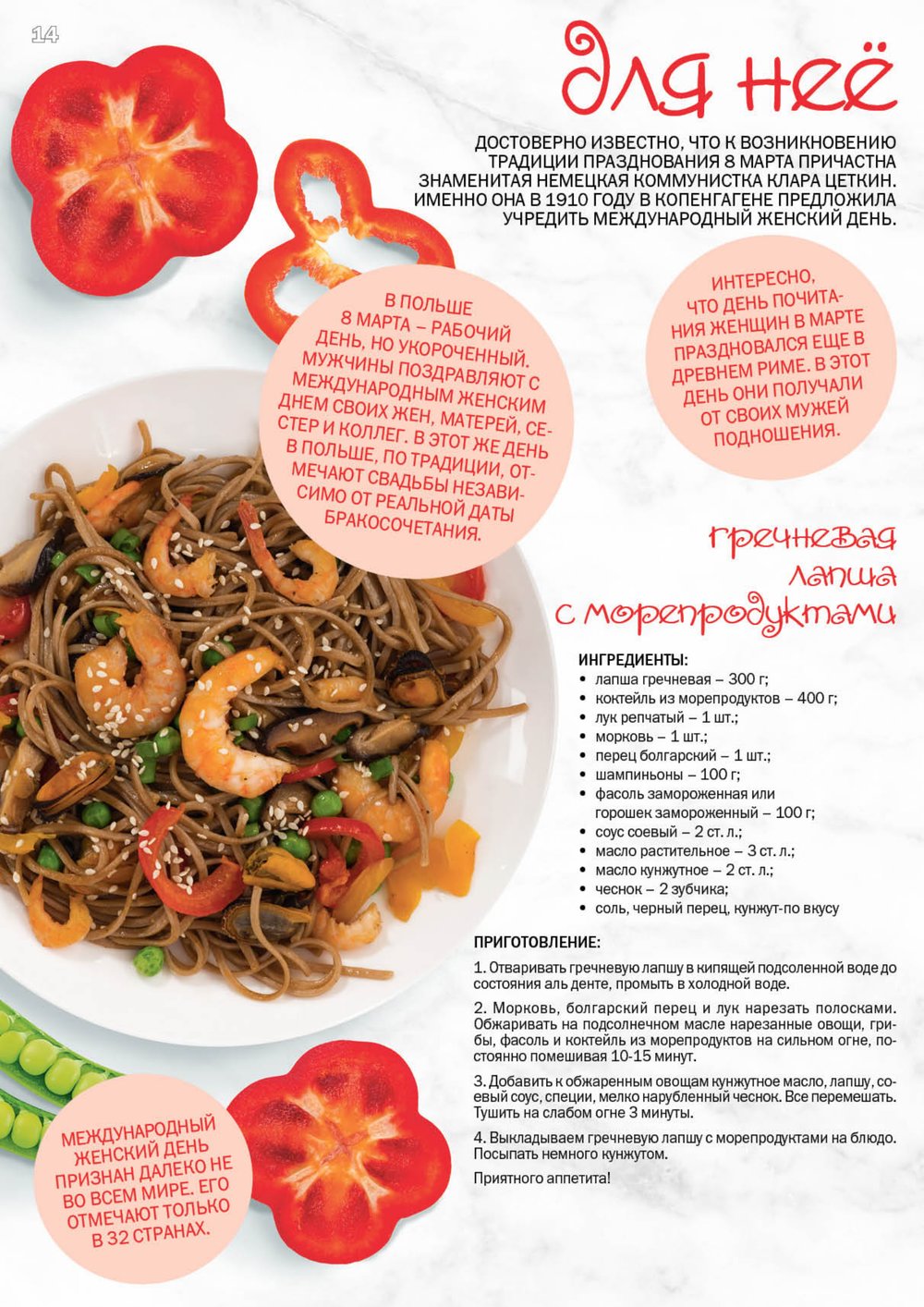 14

для неё

ДОСТОВЕРНО ИЗВЕСТНО, ЧТО К ВОЗНИКНОВЕНИЮ ТРАДИЦИИ ПРАЗДНОВАНИЯ 8 МАРТА ПРИЧАСТНА ЗНАМЕНИТАЯ НЕМЕЦКАЯ КОММУНИСТКА КЛАРА ЦЕТКИН. ИМЕННО ОНА В 1910 ГОДУ В КОПЕНГАГЕНЕ ПРЕДЛОЖИЛА УЧРЕДИТЬ МЕЖДУНАРОДНЫЙ ЖЕНСКИЙ ДЕНЬ.

В ПОЛЬШЕ 8 МАРТА – РАБОЧИЙ ДЕНЬ, НО УКОРОЧЕННЫЙ. МУЖЧИНЫ ПОЗДРАВЛЯЮТ С МЕЖДУНАРОДНЫМ ЖЕНСКИМ ДНЕМ СВОИХ ЖЕН, МАТЕРЕЙ, СЕСТЕР И КОЛЛЕГ. В ЭТОТ ЖЕ ДЕНЬ В ПОЛЬШЕ, ПО ТРАДИЦИИ, ОТМЕЧАЮТ СВАДЬБЫ НЕЗАВИСИМО ОТ РЕАЛЬНОЙ ДАТЫ БРАКОСОЧЕТАНИЯ.

ИНТЕРЕСНО, ЧТО ДЕНЬ ПОЧИТАНИЯ ЖЕНЩИН В МАРТЕ ПРАЗДНОВАЛСЯ ЕЩЕ В ДРЕВНЕМ РИМЕ. В ЭТОТ ДЕНЬ ОНИ ПОЛУЧАЛИ ОТ СВОИХ МУЖЕЙ ПОДНОШЕНИЯ.

гречневая лапша с морепродуктами

ИНГРЕДИЕНТЫ:
• лапша гречневая – 300 г;
• коктейль из морепродуктов – 400 г;
• лук репчатый – 1 шт.;
• морковь – 1 шт.;
• перец болгарский – 1 шт.;
• шампиньоны – 100 г;
• фасоль замороженная или горошек замороженный – 100 г;
• соус соевый – 2 ст. л.;
• масло растительное – 3 ст. л.;
• масло кунжутное – 2 ст. л.;
• чеснок – 2 зубчика;
• соль, черный перец, кунжут-по вкусу

ПРИГОТОВЛЕНИЕ:

1. Отваривать гречневую лапшу в кипящей подсоленной воде до состояния аль денте, промыть в холодной воде.

2. Морковь, болгарский перец и лук нарезать полосками. Обжаривать на подсолнечном масле нарезанные овощи, грибы, фасоль и коктейль из морепродуктов на сильном огне, постоянно помешивая 10-15 минут.

3. Добавить к обжаренным овощам кунжутное масло, лапшу, соевый соус, специи, мелко нарубленный чеснок. Все перемешать. Тушить на слабом огне 3 минуты.

4. Выкладываем гречневую лапшу с морепродуктами на блюдо. Посыпать немного кунжутом.

Приятного аппетита!

МЕЖДУНАРОДНЫЙ ЖЕНСКИЙ ДЕНЬ ПРИЗНАН ДАЛЕКО НЕ ВО ВСЕМ МИРЕ. ЕГО ОТМЕЧАЮТ ТОЛЬКО В 32 СТРАНАХ.